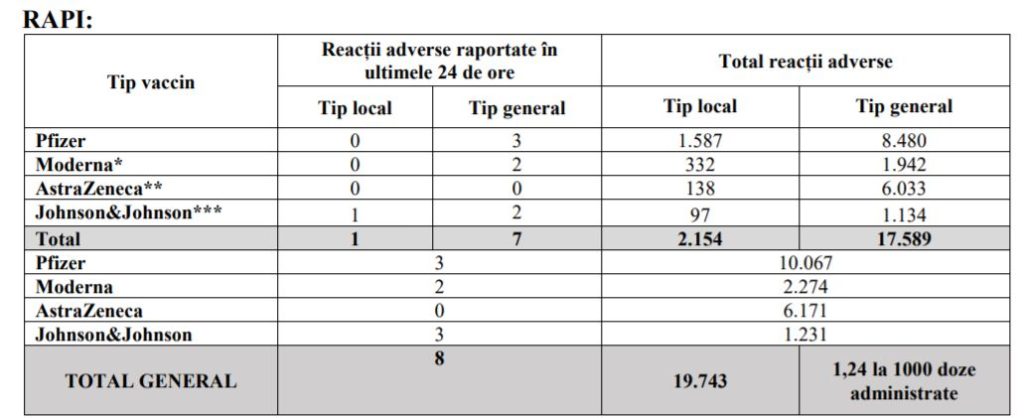 RAPI:

| Tip vaccin | Reacții adverse raportate în ultimele 24 de ore | | Total reacții adverse | |
|---|---|---|---|---|
| | Tip local | Tip general | Tip local | Tip general |
| Pfizer | 0 | 3 | 1.587 | 8.480 |
| Moderna* | 0 | 2 | 332 | 1.942 |
| AstraZeneca** | 0 | 0 | 138 | 6.033 |
| Johnson&Johnson*** | 1 | 2 | 97 | 1.134 |
| Total | 1 | 7 | 2.154 | 17.589 |
| Pfizer | 3 | | 10.067 | |
| Moderna | 2 | | 2.274 | |
| AstraZeneca | 0 | | 6.171 | |
| Johnson&Johnson | 3 | | 1.231 | |
| TOTAL GENERAL | 8 | | 19.743 | 1,24 la 1000 doze administrate |